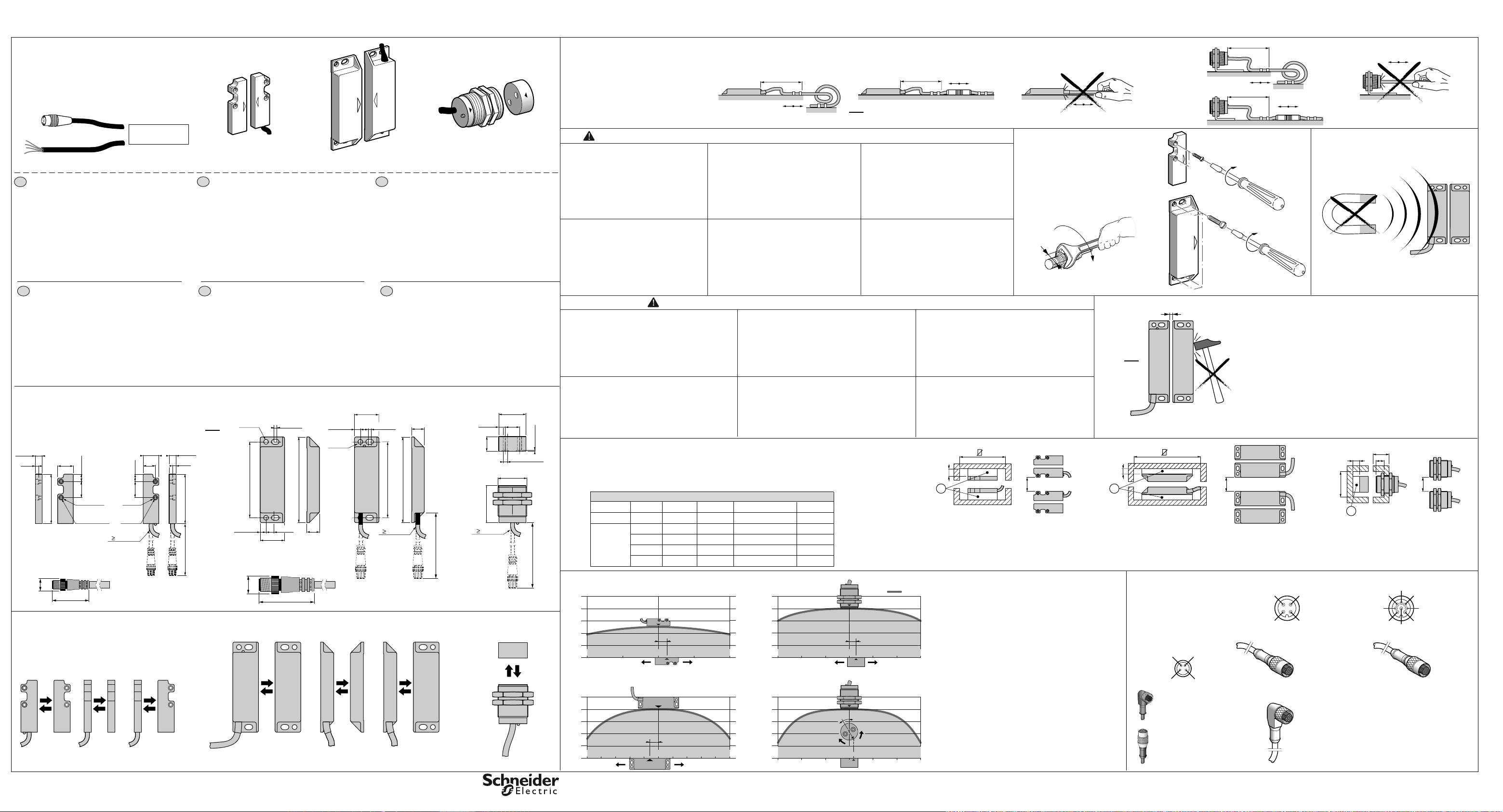 Schneider Electric